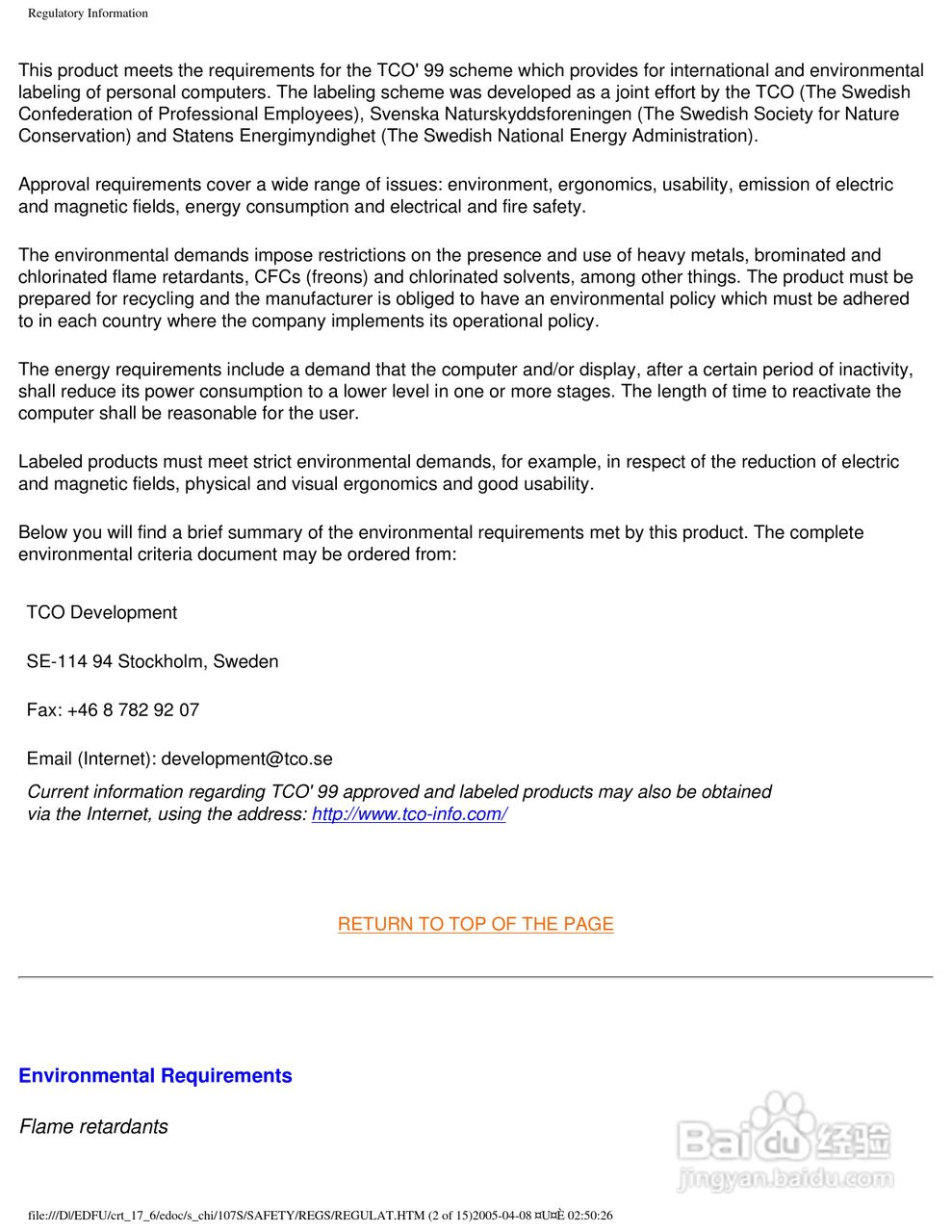 Regulatory Information

This product meets the requirements for the TCO' 99 scheme which provides for international and environmental labeling of personal computers. The labeling scheme was developed as a joint effort by the TCO (The Swedish Confederation of Professional Employees), Svenska Naturskyddsforeningen (The Swedish Society for Nature Conservation) and Statens Energimyndighet (The Swedish National Energy Administration).

Approval requirements cover a wide range of issues: environment, ergonomics, usability, emission of electric and magnetic fields, energy consumption and electrical and fire safety.

The environmental demands impose restrictions on the presence and use of heavy metals, brominated and chlorinated flame retardants, CFCs (freons) and chlorinated solvents, among other things. The product must be prepared for recycling and the manufacturer is obliged to have an environmental policy which must be adhered to in each country where the company implements its operational policy.

The energy requirements include a demand that the computer and/or display, after a certain period of inactivity, shall reduce its power consumption to a lower level in one or more stages. The length of time to reactivate the computer shall be reasonable for the user.

Labeled products must meet strict environmental demands, for example, in respect of the reduction of electric and magnetic fields, physical and visual ergonomics and good usability.

Below you will find a brief summary of the environmental requirements met by this product. The complete environmental criteria document may be ordered from:

TCO Development

SE-114 94 Stockholm, Sweden

Fax: +46 8 782 92 07

Email (Internet): development@tco.se

Current information regarding TCO' 99 approved and labeled products may also be obtained via the Internet, using the address: http://www.tco-info.com/

RETURN TO TOP OF THE PAGE

Environmental Requirements

Flame retardants

Baidu 经验
jingyan.baidu.com

file:///D|/EDFU/crt_17_6/edoc/s_chi/107S/SAFETY/REGS/REGULAT.HTM (2 of 15)2005-04-08 ¤U¤È 02:50:26